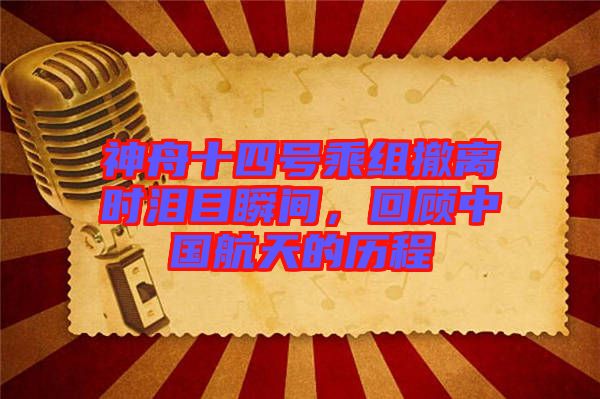 神舟十四号乘组撤离时泪目瞬间，回顾中国航天的历程